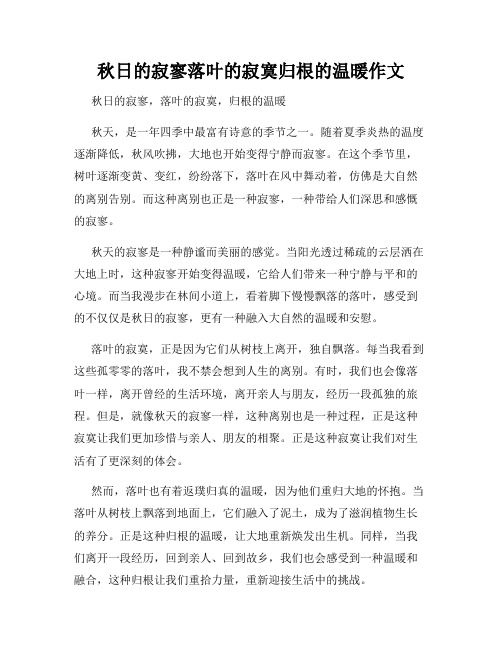 秋日的寂寥落叶的寂寞归根的温暖作文

秋日的寂寥，落叶的寂寞，归根的温暖

秋天，是一年四季中最富有诗意的季节之一。随着夏季炎热的温度逐渐降低，秋风吹拂，大地也开始变得宁静而寂寥。在这个季节里，树叶逐渐变黄、变红，纷纷落下，落叶在风中舞动着，仿佛是大自然的离别告别。而这种离别也正是一种寂寥，一种带给人们深思和感慨的寂寥。

秋天的寂寥是一种静谧而美丽的感觉。当阳光透过稀疏的云层洒在大地上时，这种寂寥开始变得温暖，它给人们带来一种宁静与平和的心境。而当我漫步在林间小道上，看着脚下慢慢飘落的落叶，感受到的不仅仅是秋日的寂寥，更有一种融入大自然的温暖和安慰。

落叶的寂寞，正是因为它们从树枝上离开，独自飘落。每当我看到这些孤零零的落叶，我不禁会想到人生的离别。有时，我们也会像落叶一样，离开曾经的生活环境，离开亲人与朋友，经历一段孤独的旅程。但是，就像秋天的寂寥一样，这种离别也是一种过程，正是这种寂寞让我们更加珍惜与亲人、朋友的相聚。正是这种寂寞让我们对生活有了更深刻的体会。

然而，落叶也有着返璞归真的温暖，因为他们重归大地的怀抱。当落叶从树枝上飘落到地面上，它们融入了泥土，成为了滋润植物生长的养分。正是这种归根的温暖，让大地重新焕发出生机。同样，当我们离开一段经历，回到亲人、回到故乡，我们也会感受到一种温暖和融合，这种归根让我们重拾力量，重新迎接生活中的挑战。